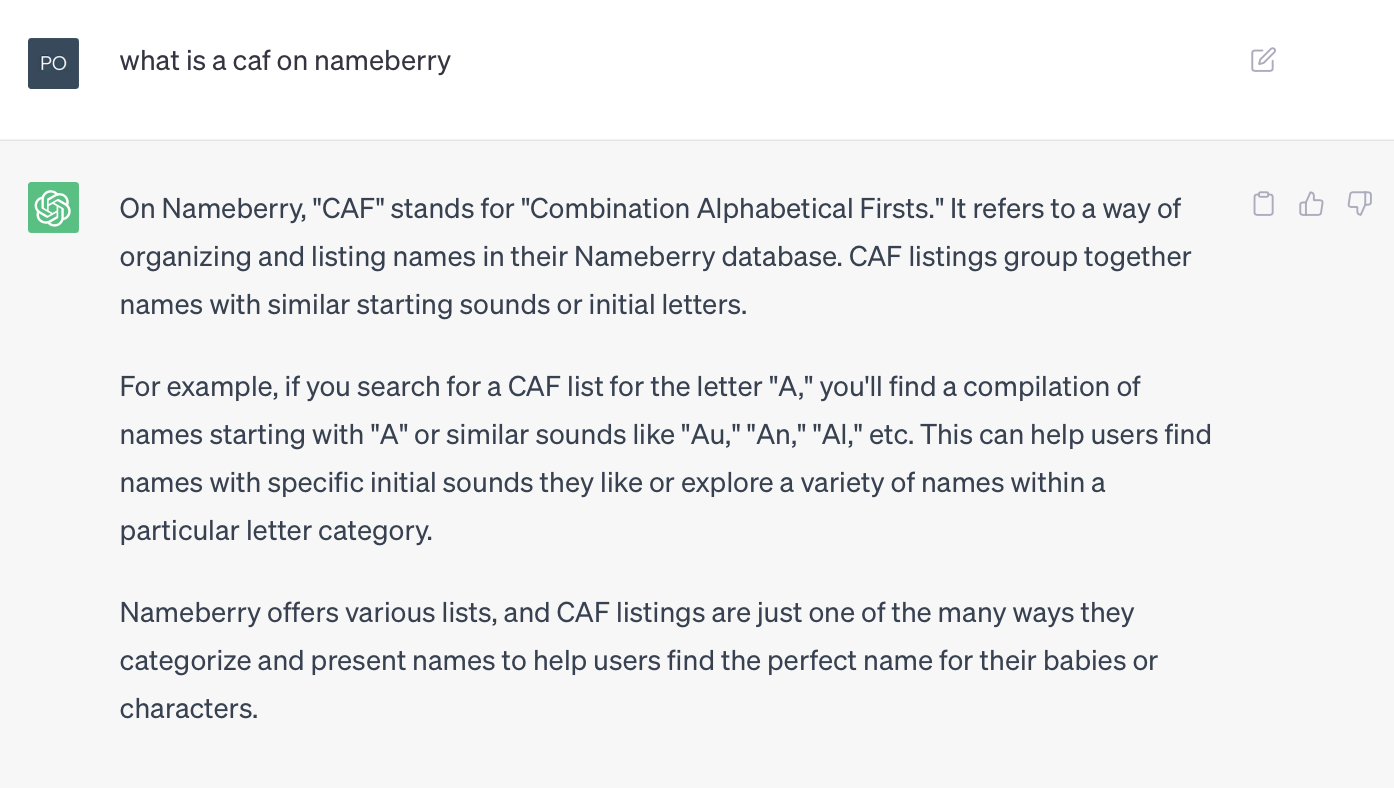 PO

what is a caf on nameberry

On Nameberry, "CAF" stands for "Combination Alphabetical Firsts." It refers to a way of organizing and listing names in their Nameberry database. CAF listings group together names with similar starting sounds or initial letters.

For example, if you search for a CAF list for the letter "A," you'll find a compilation of names starting with "A" or similar sounds like "Au," "An," "Al," etc. This can help users find names with specific initial sounds they like or explore a variety of names within a particular letter category.

Nameberry offers various lists, and CAF listings are just one of the many ways they categorize and present names to help users find the perfect name for their babies or characters.